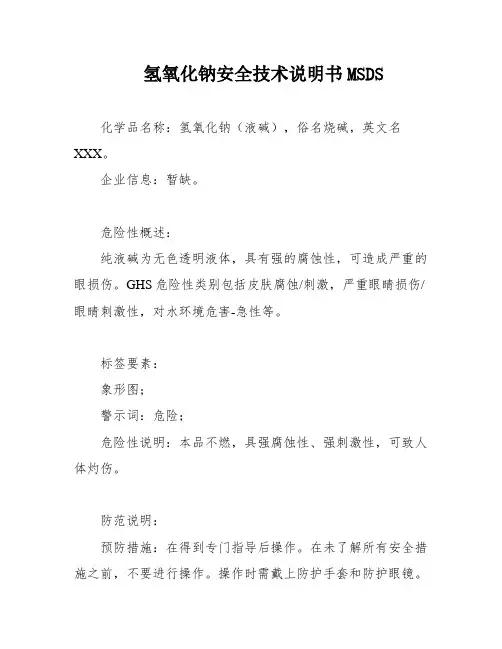 氢氧化钠安全技术说明书MSDS

化学品名称：氢氧化钠（液碱），俗名烧碱，英文名XXX。

企业信息：暂缺。

危险性概述：

纯液碱为无色透明液体，具有强的腐蚀性，可造成严重的眼损伤。GHS危险性类别包括皮肤腐蚀/刺激，严重眼睛损伤/眼睛刺激性，对水环境危害-急性等。

标签要素：

象形图；

警示词：危险；

危险性说明：本品不燃，具强腐蚀性、强刺激性，可致人体灼伤。

防范说明：

预防措施：在得到专门指导后操作。在未了解所有安全措施之前，不要进行操作。操作时需戴上防护手套和防护眼镜。